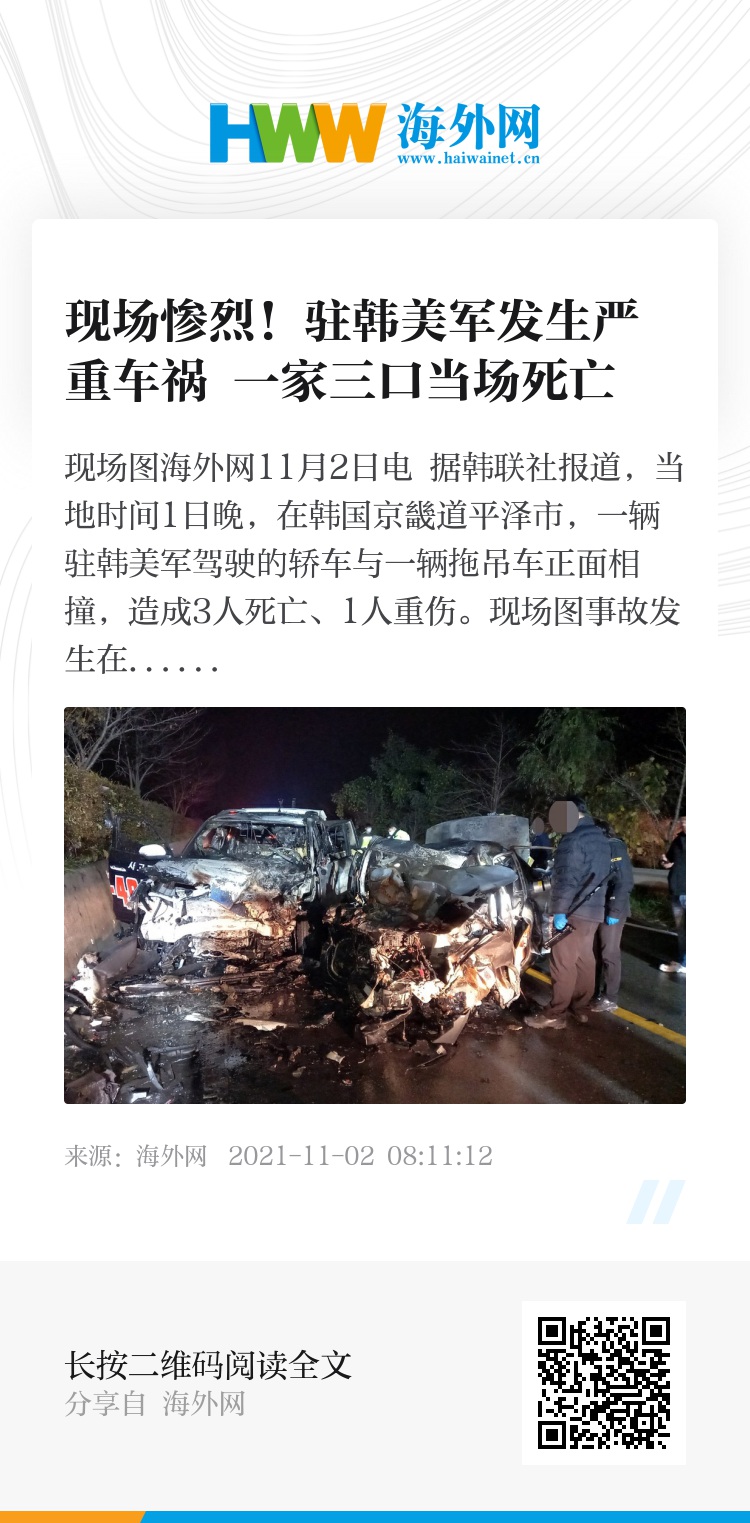 HWW 海外网
www.haiwainet.cn

现场惨烈！驻韩美军发生严重车祸 一家三口当场死亡

现场图海外网11月2日电 据韩联社报道，当地时间1日晚，在韩国京畿道平泽市，一辆驻韩美军驾驶的轿车与一辆拖吊车正面相撞，造成3人死亡、1人重伤。现场图事故发生在……

来源：海外网 2021-11-02 08:11:12

长按二维码阅读全文
分享自 海外网